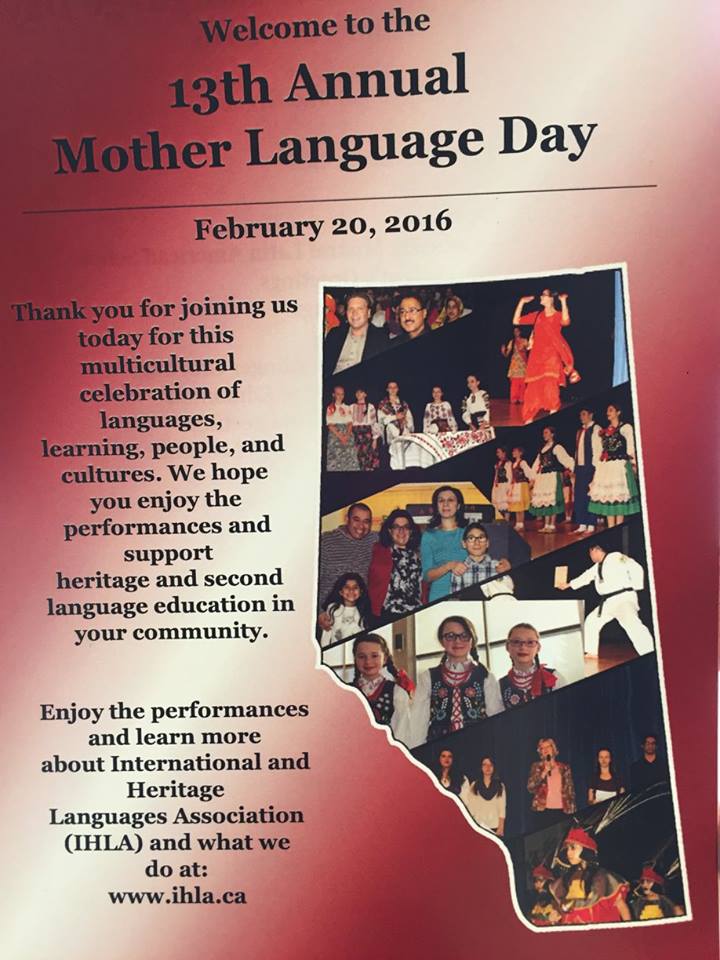 Welcome to the
13th Annual
Mother Language Day

February 20, 2016

Thank you for joining us today for this multicultural celebration of languages, learning, people, and cultures. We hope you enjoy the performances and support heritage and second language education in your community.

Enjoy the performances and learn more about International and Heritage Languages Association (IHLA) and what we do at: www.ihla.ca